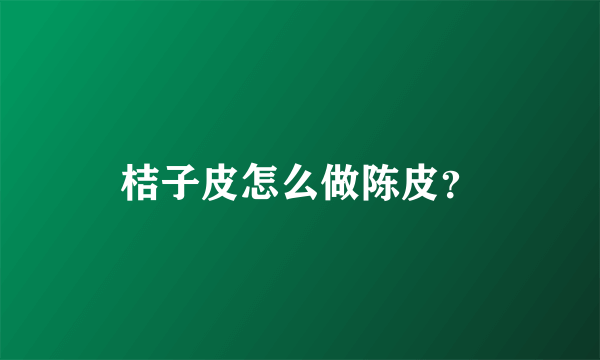 桔子皮怎么做陈皮？